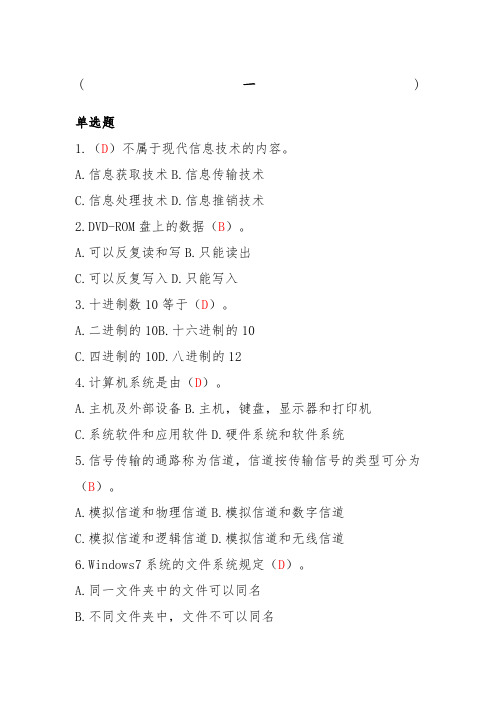 （ 一 ）

单选题

1.（D）不属于现代信息技术的内容。

A.信息获取技术 B.信息传输技术

C.信息处理技术 D.信息推销技术

2.DVD-ROM 盘上的数据（B）。

A.可以反复读和写 B.只能读出

C.可以反复写入 D.只能写入

3.十进制数 10 等于（D）。

A.二进制的 10B.十六进制的 10

C.四进制的 10D.八进制的 12

4.计算机系统是由（D）。

A.主机及外部设备 B.主机，键盘，显示器和打印机

C.系统软件和应用软件 D.硬件系统和软件系统

5.信号传输的通路称为信道，信道按传输信号的类型可分为（B）。

A.模拟信道和物理信道 B.模拟信道和数字信道

C.模拟信道和逻辑信道 D.模拟信道和无线信道

6.Windows7 系统的文件系统规定（D）。

A.同一文件夹中的文件可以同名

B.不同文件夹中，文件不可以同名